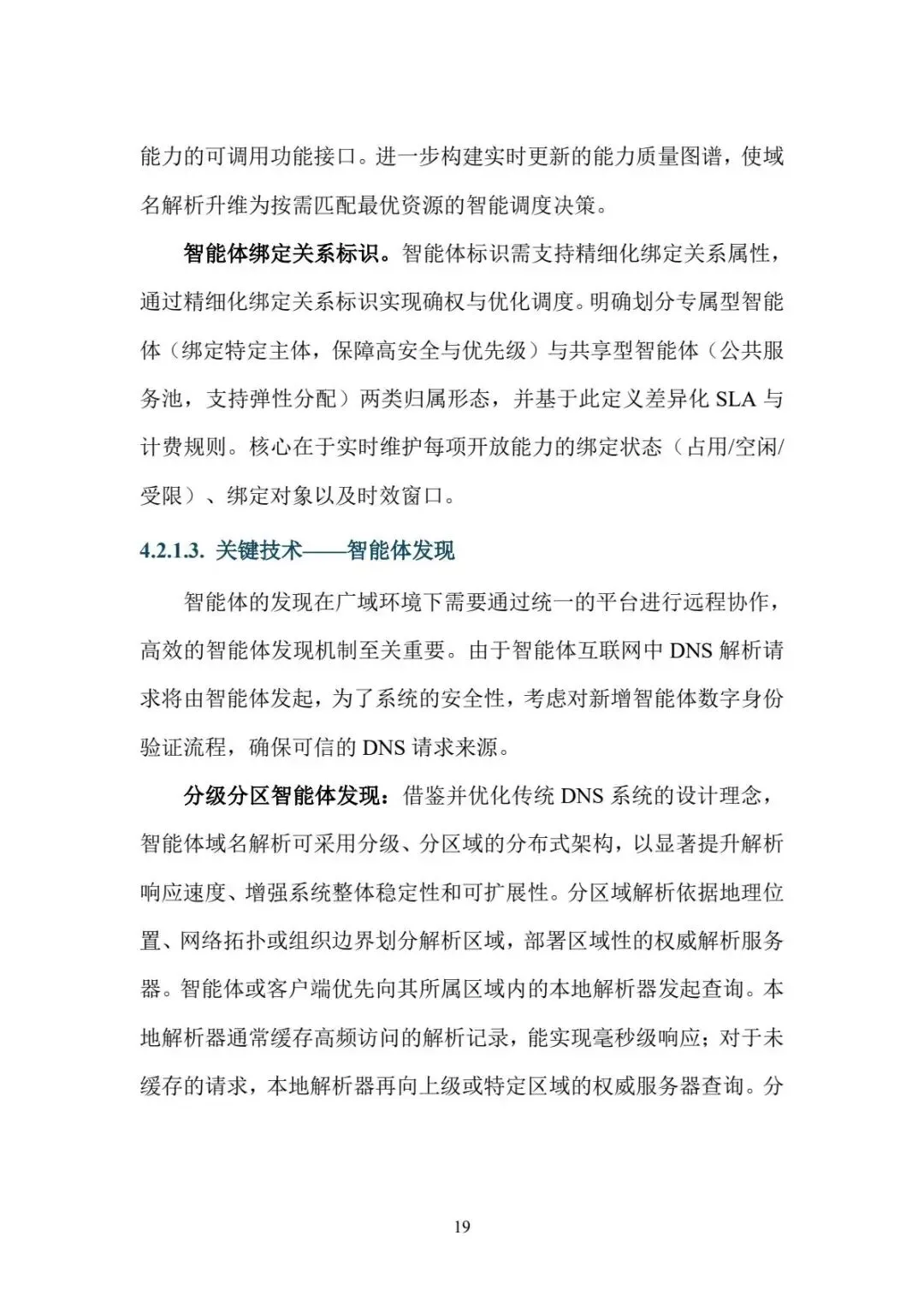 能力的可调用功能接口。进一步构建实时更新的能力质量图谱，使域名解析升维为按需匹配最优资源的智能调度决策。

智能体绑定关系标识。智能体标识需支持精细化绑定关系属性，通过精细化绑定关系标识实现确权与优化调度。明确划分专属型智能体（绑定特定主体，保障高安全与优先级）与共享型智能体（公共服务池，支持弹性分配）两类归属形态，并基于此定义差异化 SLA 与计费规则。核心在于实时维护每项开放能力的绑定状态（占用/空闲/受限）、绑定对象以及时效窗口。

4.2.1.3. 关键技术——智能体发现

智能体的发现在广域环境下需要通过统一的平台进行远程协作，高效的智能体发现机制至关重要。由于智能体互联网中 DNS 解析请求将由智能体发起，为了系统的安全性，考虑对新增智能体数字身份验证流程，确保可信的 DNS 请求来源。

分级分区智能体发现：借鉴并优化传统 DNS 系统的设计理念，智能体域名解析可采用分级、分区域的分布式架构，以显著提升解析响应速度、增强系统整体稳定性和可扩展性。分区域解析依据地理位置、网络拓扑或组织边界划分解析区域，部署区域性的权威解析服务器。智能体或客户端优先向其所属区域内的本地解析器发起查询。本地解析器通常缓存高频访问的解析记录，能实现毫秒级响应；对于未缓存的请求，本地解析器再向上级或特定区域的权威服务器查询。分

19